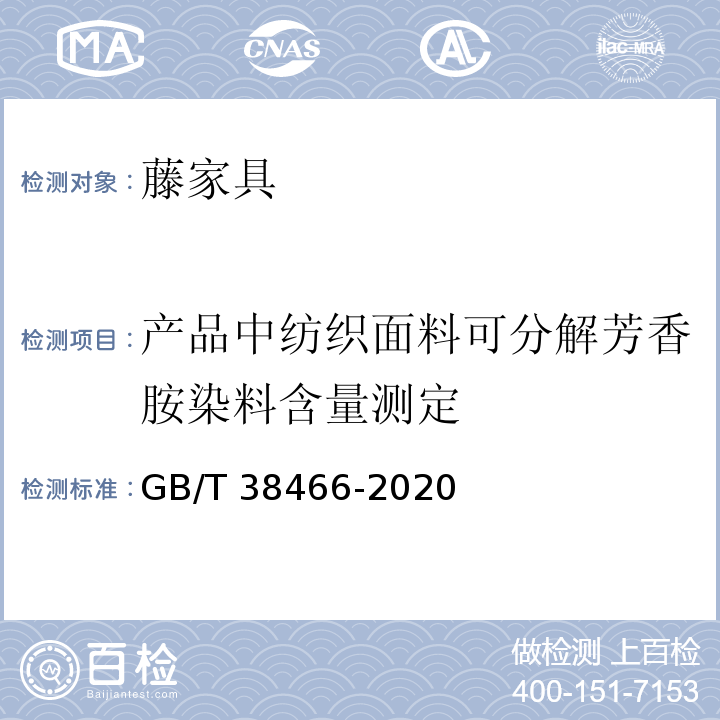 MA CNAS AL ilac-MRA

检测对象：藤家具

检测项目：产品中纺织面料可分解芳香胺染料含量测定

检测标准：GB/T 38466-2020

百检
Baijiantest.com

做检测 上百检
400-151-7153